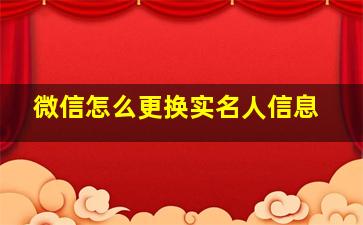 微信怎么更换实名人信息